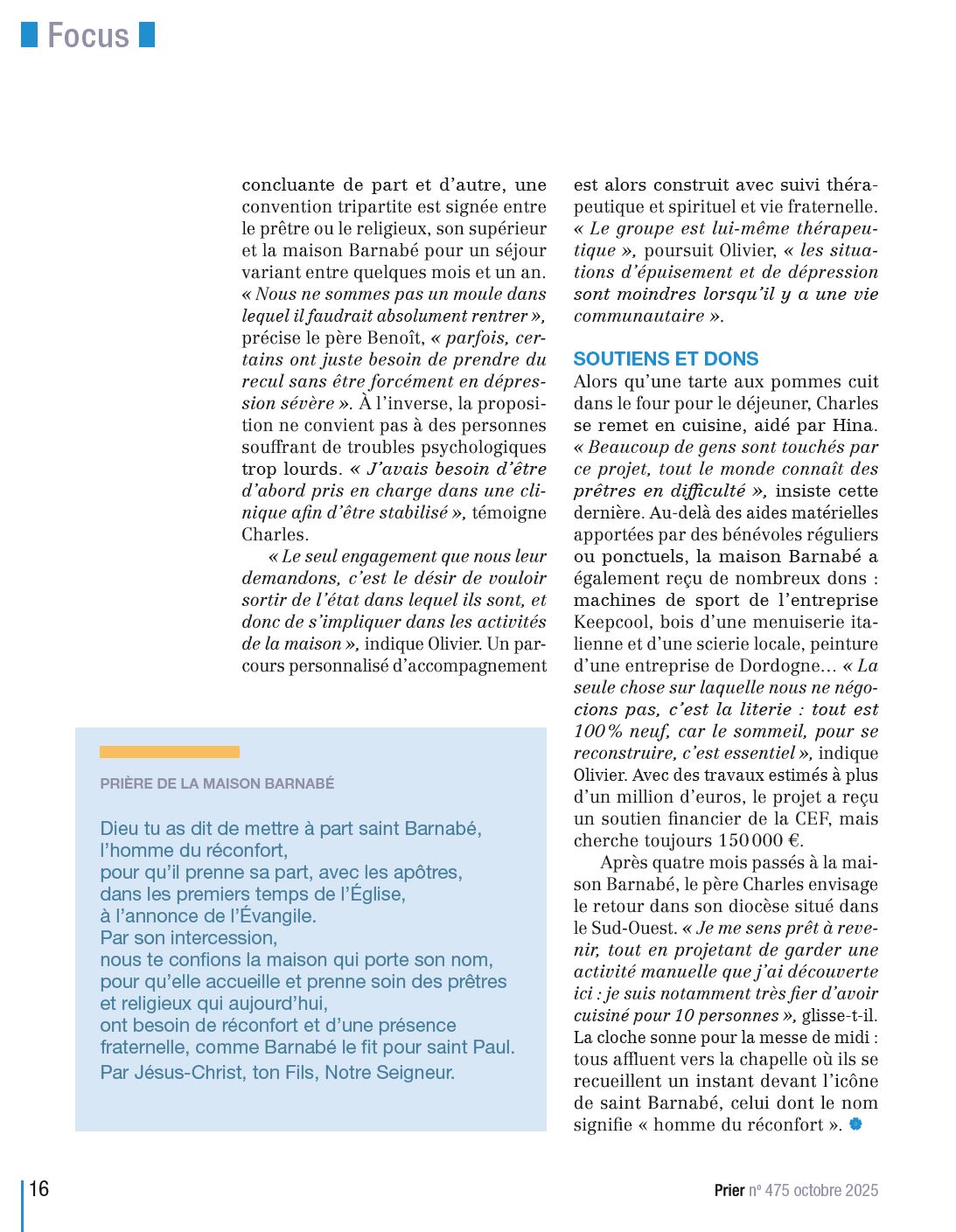 Focus

concluante de part et d'autre, une convention tripartite est signée entre le prêtre ou le religieux, son supérieur et la maison Barnabé pour un séjour variant entre quelques mois et un an. « Nous ne sommes pas un moule dans lequel il faudrait absolument rentrer », précise le père Benoît, « parfois, certains ont juste besoin de prendre du recul sans être forcément en dépression sévère ». À l'inverse, la proposition ne convient pas à des personnes souffrant de troubles psychologiques trop lourds. « J'avais besoin d'être d'abord pris en charge dans une clinique afin d'être stabilisé », témoigne Charles.

« Le seul engagement que nous leur demandons, c'est le désir de vouloir sortir de l'état dans lequel ils sont, et donc de s'impliquer dans les activités de la maison », indique Olivier. Un parcours personnalisé d'accompagnement est alors construit avec suivi thérapeutique et spirituel et vie fraternelle. « Le groupe est lui-même thérapeutique », poursuit Olivier, « les situations d'épuisement et de dépression sont moindres lorsqu'il y a une vie communautaire ».

SOUTIENS ET DONS
Alors qu'une tarte aux pommes cuit dans le four pour le déjeuner, Charles se remet en cuisine, aidé par Hina. « Beaucoup de gens sont touchés par ce projet, tout le monde connaît des prêtres en difficulté », insiste cette dernière. Au-delà des aides matérielles apportées par des bénévoles réguliers ou ponctuels, la maison Barnabé a également reçu de nombreux dons : machines de sport de l'entreprise Keepcool, bois d'une menuiserie italienne et d'une scierie locale, peinture d'une entreprise de Dordogne… « La seule chose sur laquelle nous ne négocions pas, c'est la literie : tout est 100 % neuf, car le sommeil, pour se reconstruire, c'est essentiel », indique Olivier. Avec des travaux estimés à plus d'un million d'euros, le projet a reçu un soutien financier de la CEF, mais cherche toujours 150 000 €.

Après quatre mois passés à la maison Barnabé, le père Charles envisage le retour dans son diocèse situé dans le Sud-Ouest. « Je me sens prêt à revenir, tout en projetant de garder une activité manuelle que j'ai découverte ici : je suis notamment très fier d'avoir cuisiné pour 10 personnes », glisse-t-il. La cloche sonne pour la messe de midi : tous affluent vers la chapelle où ils se recueillent un instant devant l'icône de saint Barnabé, celui dont le nom signifie « homme du réconfort ».

PRIÈRE DE LA MAISON BARNABÉ

Dieu tu as dit de mettre à part saint Barnabé,
l'homme du réconfort,
pour qu'il prenne sa part, avec les apôtres,
dans les premiers temps de l'Église,
à l'annonce de l'Évangile.
Par son intercession,
nous te confions la maison qui porte son nom,
pour qu'elle accueille et prenne soin des prêtres
et religieux qui aujourd'hui,
ont besoin de réconfort et d'une présence
fraternelle, comme Barnabé le fit pour saint Paul.
Par Jésus-Christ, ton Fils, Notre Seigneur.

16

Prier n° 475 octobre 2025